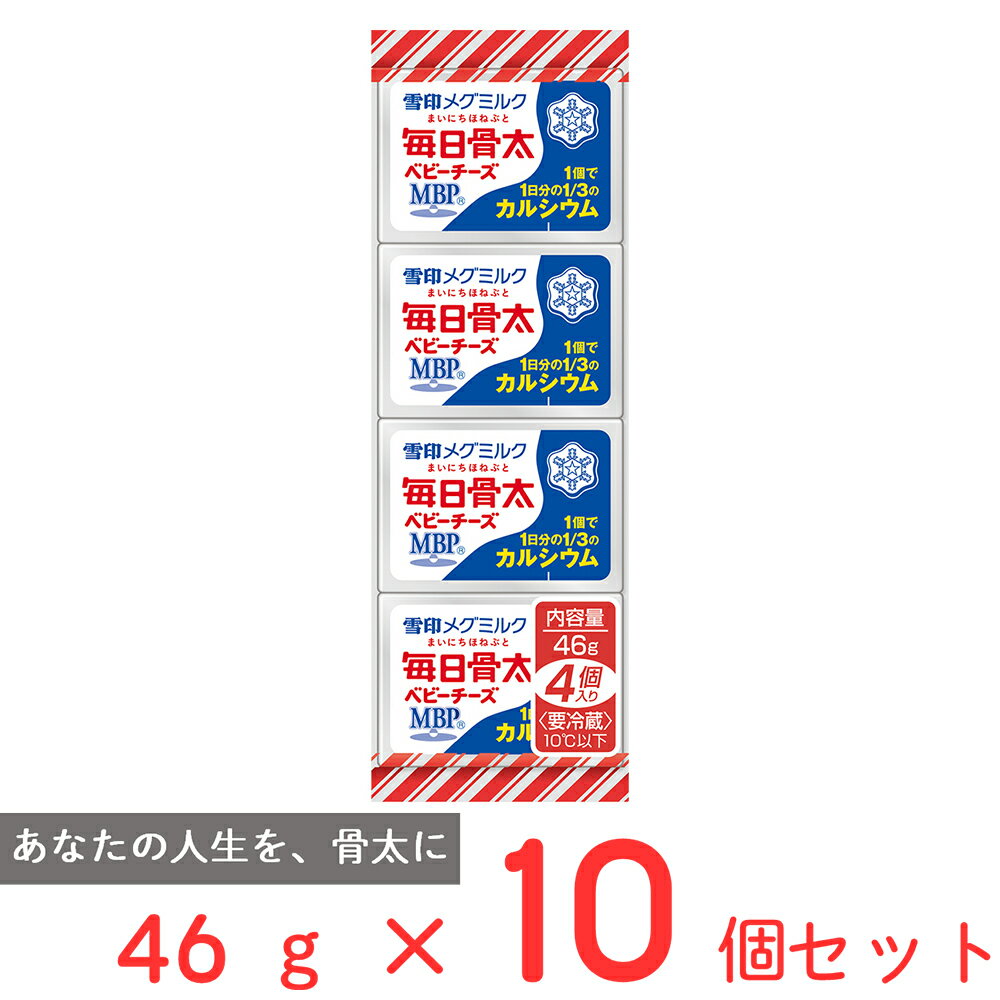 雪印メグミルク
まいにちほねぶと
毎日骨太
ベビーチーズ
MBP®
1個で
1日分の1/3の
カルシウム

雪印メグミルク
まいにちほねぶと
毎日骨太
ベビーチーズ
MBP®
1個で
1日分の1/3の
カルシウム

雪印メグミルク
まいにちほねぶと
毎日骨太
ベビーチーズ
MBP®
1個で
1日分の1/3の
カルシウム

雪印メグミルク
まいにちほねぶと
毎日骨太
ベビーチーズ
MBP®
1
カル
内容量
46g
4個入り
〈要冷蔵〉
10℃以下

あなたの人生を、骨太に

46 g × 10 個セット